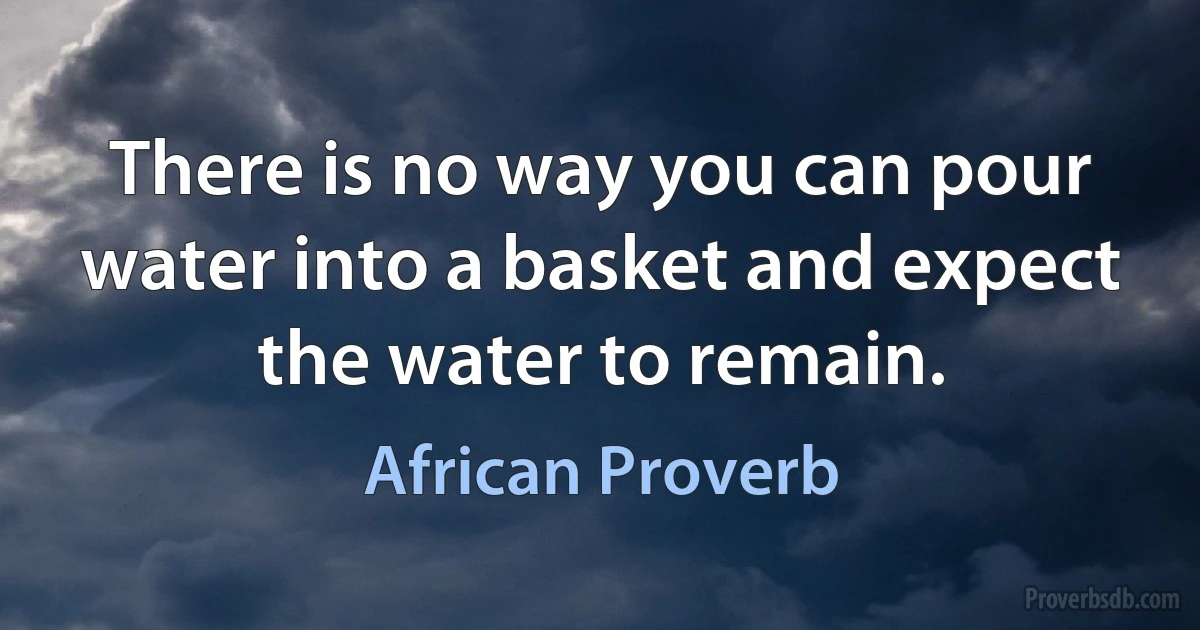 There is no way you can pour water into a basket and expect the water to remain.

African Proverb

Proverbsdb.com